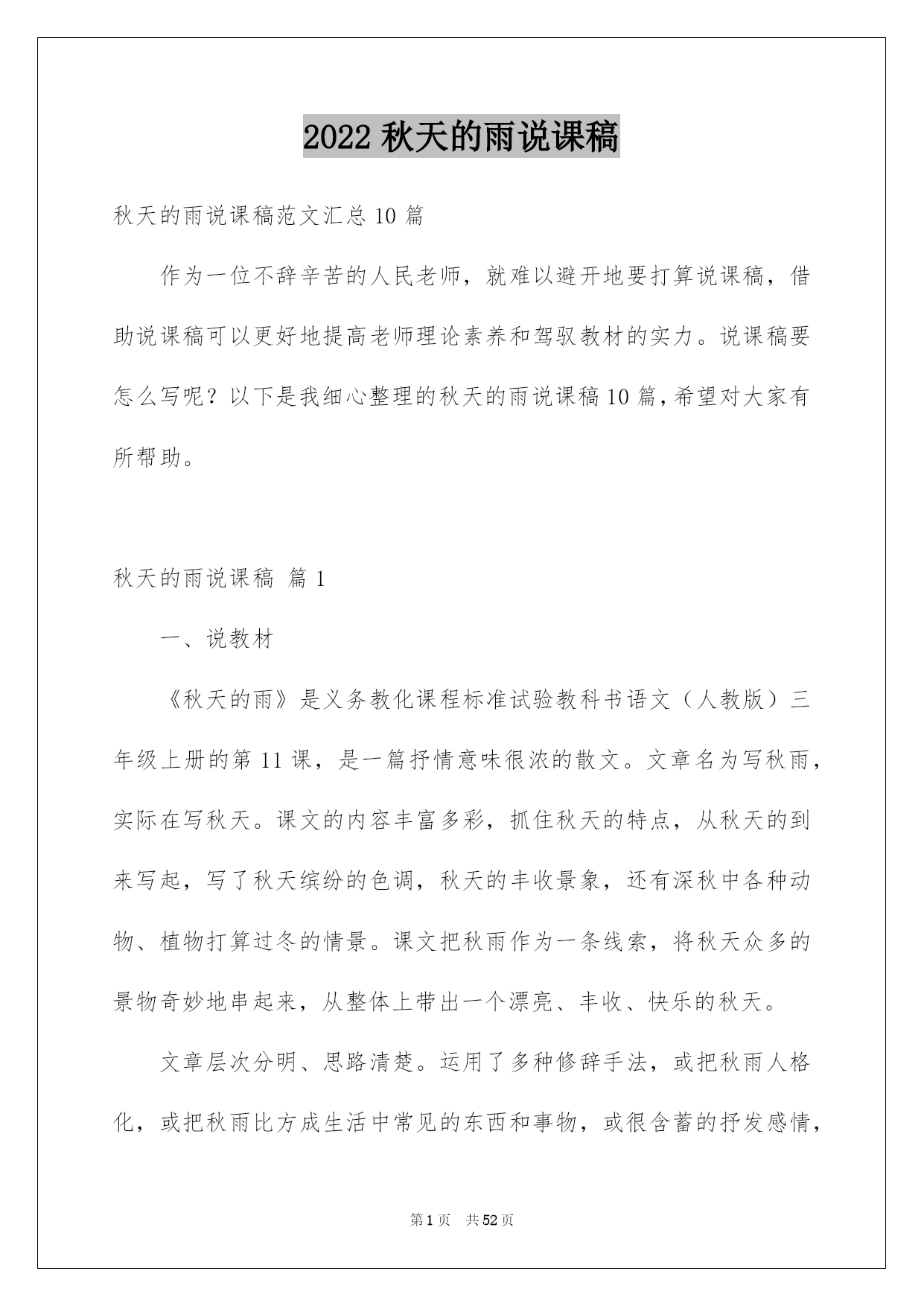 2022 秋天的雨说课稿

秋天的雨说课稿范文汇总 10 篇

作为一位不辞辛苦的人民老师，就难以避开地要打算说课稿，借助说课稿可以更好地提高老师理论素养和驾驭教材的实力。说课稿要怎么写呢？以下是我细心整理的秋天的雨说课稿 10 篇，希望对大家有所帮助。

秋天的雨说课稿 篇 1

一、说教材

《秋天的雨》是义务教化课程标准试验教科书语文（人教版）三年级上册的第 11 课，是一篇抒情意味很浓的散文。文章名为写秋雨，实际在写秋天。课文的内容丰富多彩，抓住秋天的特点，从秋天的到来写起，写了秋天缤纷的色调，秋天的丰收景象，还有深秋中各种动物、植物打算过冬的情景。课文把秋雨作为一条线索，将秋天众多的景物奇妙地串起来，从整体上带出一个漂亮、丰收、快乐的秋天。

文章层次分明、思路清楚。运用了多种修辞手法，或把秋雨人格化，或把秋雨比方成生活中常见的东西和事物，或很含蓄的抒发感情，

第 1 页 共 52 页